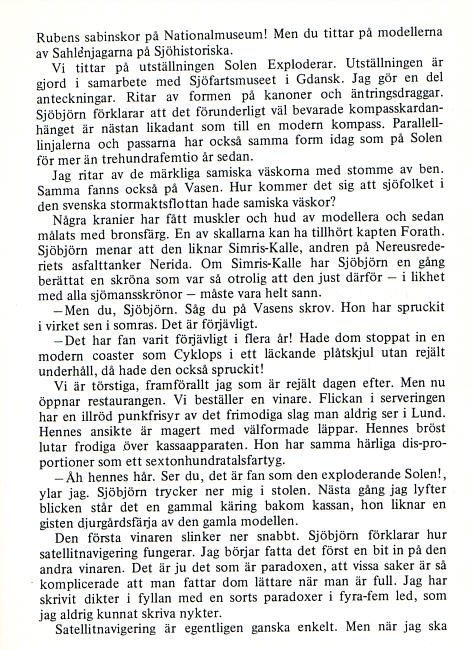 Rubens sabinskor på Nationalmuseum! Men du tittar på modellerna av Sahlénjagarna på Sjöhistoriska.

Vi tittar på utställningen Solen Exploderar. Utställningen är gjord i samarbete med Sjöfartsmuseet i Gdansk. Jag gör en del anteckningar. Ritar av formen på kanoner och äntringsdraggar. Sjöbjörn förklarar att det förunderligt väl bevarade kompasskardanhänget är nästan likadant som till en modern kompass. Parallelllinjalerna och passarna har också samma form idag som på Solen för mer än trehundrafemtio år sedan.

Jag ritar av de märkliga samiska väskorna med stomme av ben. Samma fanns också på Vasen. Hur kommer det sig att sjöfolket i den svenska stormaktsflottan hade samiska väskor?

Några kranier har fått muskler och hud av modellera och sedan målats med bronsfärg. En av skallarna kan ha tillhört kapten Forath. Sjöbjörn menar att den liknar Simris-Kalle, andren på Nereusrederiets asfalttanker Nerida. Om Simris-Kalle har Sjöbjörn en gång berättat en skröna som var så otrolig att den just därför – i likhet med alla sjömansskrönor – måste vara helt sann.

–Men du, Sjöbjörn. Såg du på Vasens skrov. Hon har spruckit i virket sen i somras. Det är förjävligt.

–Det har fan varit förjävligt i flera år! Hade dom stoppat in en modern coaster som Cyklops i ett läckande plåtskjul utan rejält underhåll, då hade den också spruckit!

Vi är törstiga, framförallt jag som är rejält dagen efter. Men nu öppnar restaurangen. Vi beställer en vinare. Flickan i serveringen har en illröd punkfrisyr av det frimodiga slag man aldrig ser i Lund. Hennes ansikte är magert med välformade läppar. Hennes bröst lutar frodiga över kassaapparaten. Hon har samma härliga dis-proportioner som ett sextonhundratalsfartyg.

–Åh hennes hår. Ser du, det är fan som den exploderande Solen!, ylar jag. Sjöbjörn trycker ner mig i stolen. Nästa gång jag lyfter blicken står det en gammal käring bakom kassan, hon liknar en gisten djurgårdsfärja av den gamla modellen.

Den första vinaren slinker ner snabbt. Sjöbjörn förklarar hur satellitnavigering fungerar. Jag börjar fatta det först en bit in på den andra vinaren. Det är ju det som är paradoxen, att vissa saker är så komplicerade att man fattar dom lättare när man är full. Jag har skrivit dikter i fyllan med en sorts paradoxer i fyra-fem led, som jag aldrig kunnat skriva nykter.

Satellitnavigering är egentligen ganska enkelt. Men när jag ska